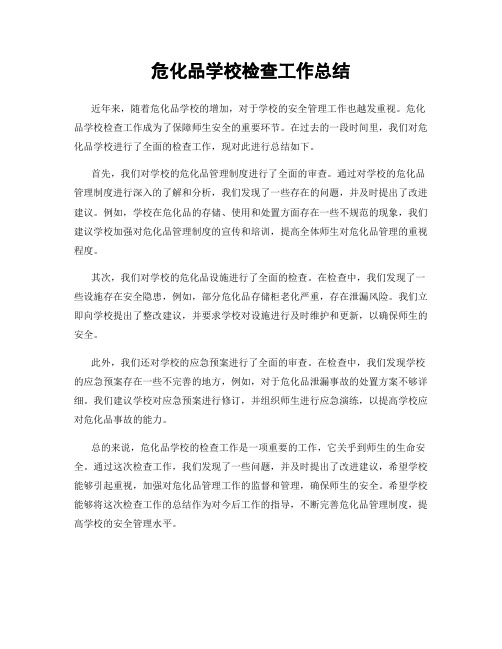 危化品学校检查工作总结

近年来，随着危化品学校的增加，对于学校的安全管理工作也越发重视。危化品学校检查工作成为了保障师生安全的重要环节。在过去的一段时间里，我们对危化品学校进行了全面的检查工作，现对此进行总结如下。

首先，我们对学校的危化品管理制度进行了全面的审查。通过对学校的危化品管理制度进行深入的了解和分析，我们发现了一些存在的问题，并及时提出了改进建议。例如，学校在危化品的存储、使用和处置方面存在一些不规范的现象，我们建议学校加强对危化品管理制度的宣传和培训，提高全体师生对危化品管理的重视程度。

其次，我们对学校的危化品设施进行了全面的检查。在检查中，我们发现了一些设施存在安全隐患，例如，部分危化品存储柜老化严重，存在泄漏风险。我们立即向学校提出了整改建议，并要求学校对设施进行及时维护和更新，以确保师生的安全。

此外，我们还对学校的应急预案进行了全面的审查。在检查中，我们发现学校的应急预案存在一些不完善的地方，例如，对于危化品泄漏事故的处置方案不够详细。我们建议学校对应急预案进行修订，并组织师生进行应急演练，以提高学校应对危化品事故的能力。

总的来说，危化品学校的检查工作是一项重要的工作，它关乎到师生的生命安全。通过这次检查工作，我们发现了一些问题，并及时提出了改进建议，希望学校能够引起重视，加强对危化品管理工作的监督和管理，确保师生的安全。希望学校能够将这次检查工作的总结作为对今后工作的指导，不断完善危化品管理制度，提高学校的安全管理水平。